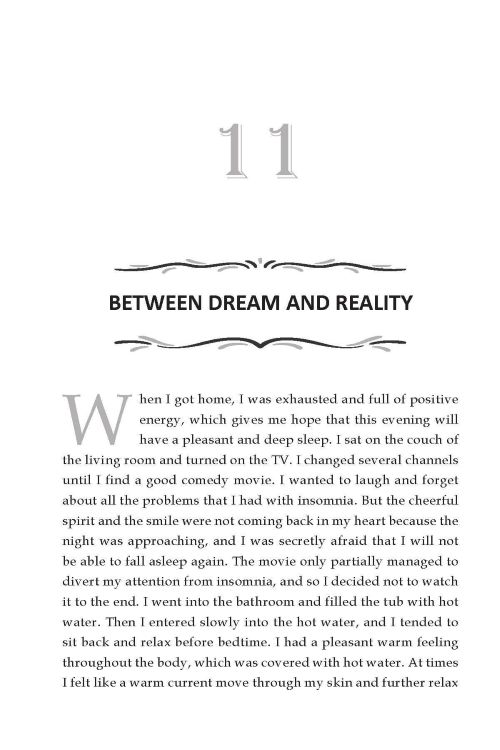 11

BETWEEN DREAM AND REALITY

When I got home, I was exhausted and full of positive energy, which gives me hope that this evening will have a pleasant and deep sleep. I sat on the couch of the living room and turned on the TV. I changed several channels until I find a good comedy movie. I wanted to laugh and forget about all the problems that I had with insomnia. But the cheerful spirit and the smile were not coming back in my heart because the night was approaching, and I was secretly afraid that I will not be able to fall asleep again. The movie only partially managed to divert my attention from insomnia, and so I decided not to watch it to the end. I went into the bathroom and filled the tub with hot water. Then I entered slowly into the hot water, and I tended to sit back and relax before bedtime. I had a pleasant warm feeling throughout the body, which was covered with hot water. At times I felt like a warm current move through my skin and further relax